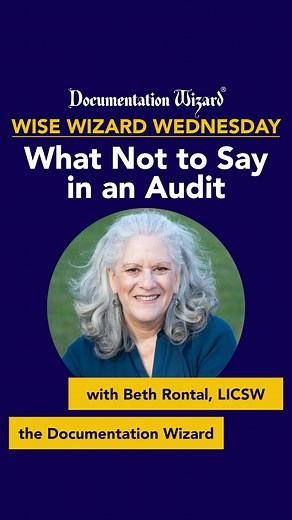 Documentation Wizard®
WISE WIZARD WEDNESDAY
What Not to Say in an Audit

with Beth Rontal, LICSW

the Documentation Wizard